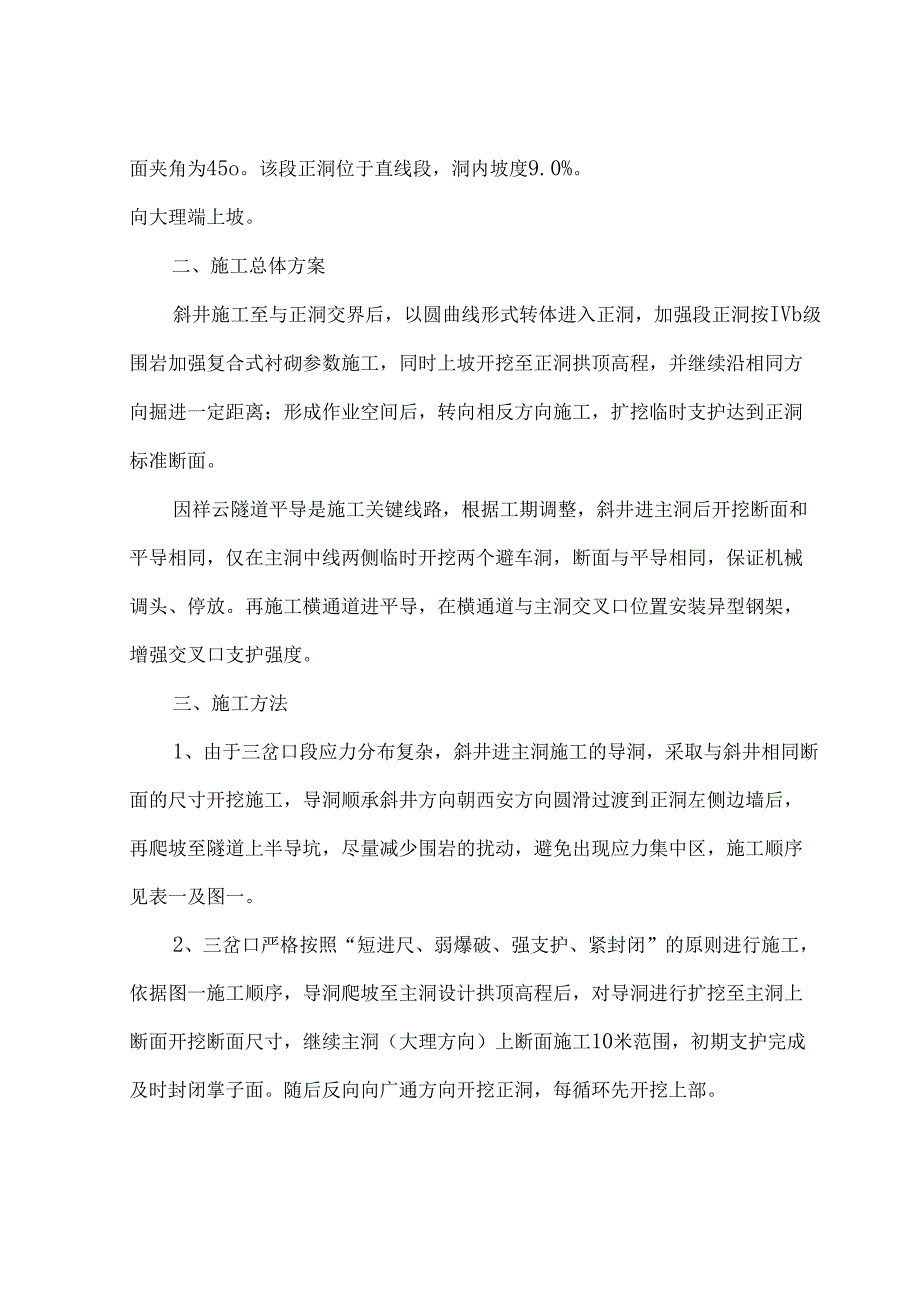 面夹角为45o。该段正洞位于直线段，洞内坡度9.0%。

向大理端上坡。

二、施工总体方案

斜井施工至与正洞交界后，以圆曲线形式转体进入正洞，加强段正洞按IVb级围岩加强复合式衬砌参数施工，同时上坡开挖至正洞拱顶高程，并继续沿相同方向掘进一定距离；形成作业空间后，转向相反方向施工，扩挖临时支护达到正洞标准断面。

因祥云隧道平导是施工关键线路，根据工期调整，斜井进主洞后开挖断面和平导相同，仅在主洞中线两侧临时开挖两个避车洞，断面与平导相同，保证机械调头、停放。再施工横通道进平导，在横通道与主洞交叉口位置安装异型钢架，增强交叉口支护强度。

三、施工方法

1、由于三岔口段应力分布复杂，斜井进主洞施工的导洞，采取与斜井相同断面的尺寸开挖施工，导洞顺承斜井方向朝西安方向圆滑过渡到正洞左侧边墙后，再爬坡至隧道上半导坑，尽量减少围岩的扰动，避免出现应力集中区，施工顺序见表一及图一。

2、三岔口严格按照“短进尺、弱爆破、强支护、紧封闭”的原则进行施工，依据图一施工顺序，导洞爬坡至主洞设计拱顶高程后，对导洞进行扩挖至主洞上断面开挖断面尺寸，继续主洞（大理方向）上断面施工10米范围，初期支护完成及时封闭掌子面。随后反向向广通方向开挖正洞，每循环先开挖上部。